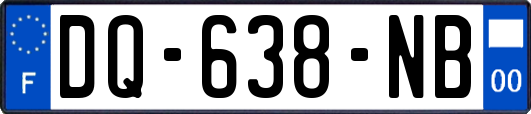 F
DQ-638-NB
00